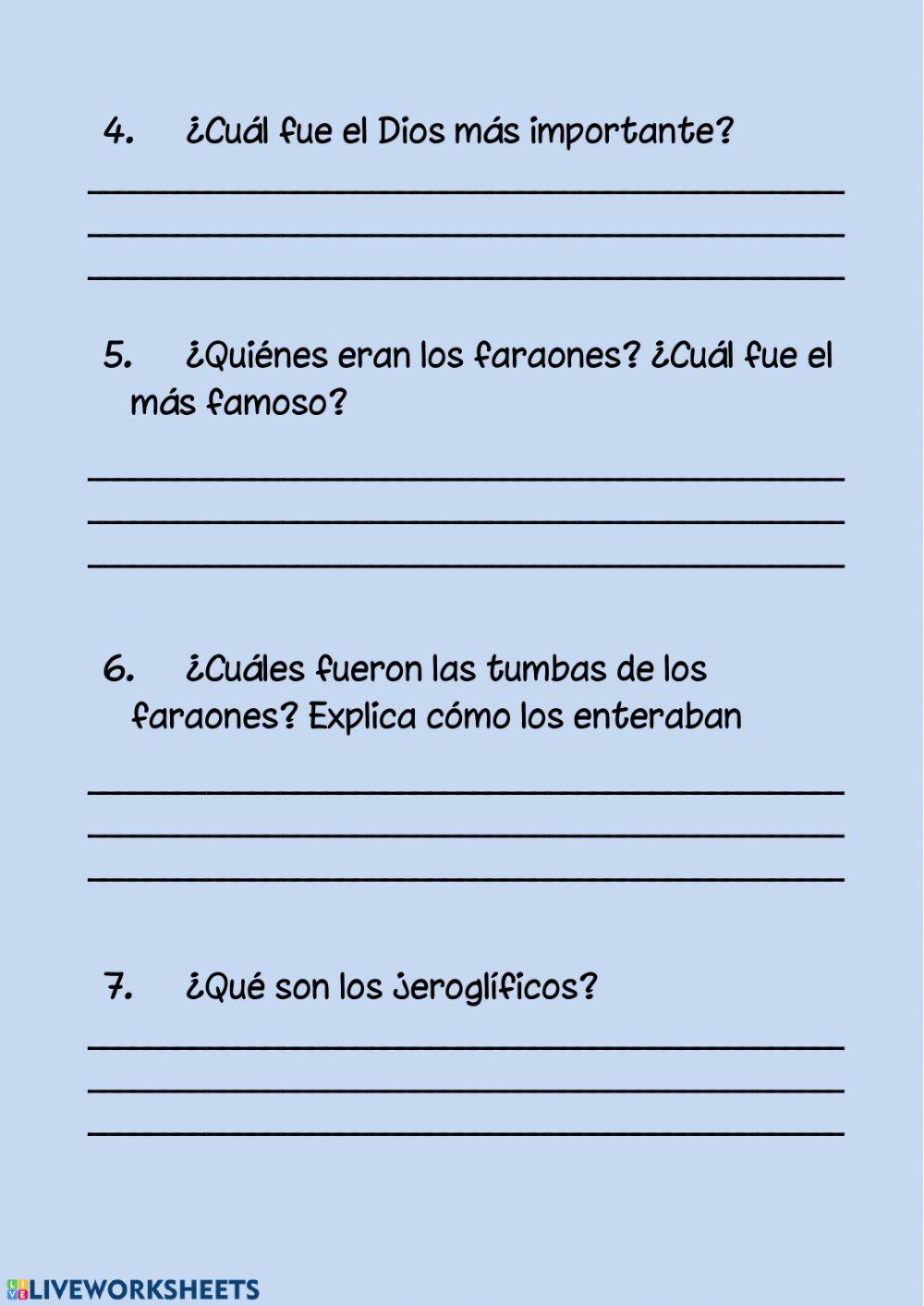 4. ¿Cuál fue el Dios más importante?

5. ¿Quiénes eran los faraones? ¿Cuál fue el más famoso?

6. ¿Cuáles fueron las tumbas de los faraones? Explica cómo los enteraban

7. ¿Qué son los jeroglíficos?

LIVEWORKSHEETS